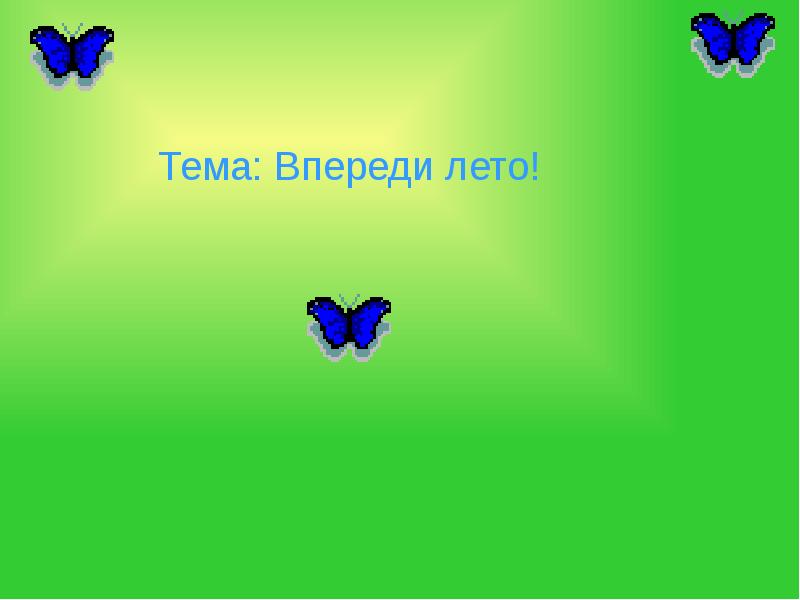 Тема: Впереди лето!